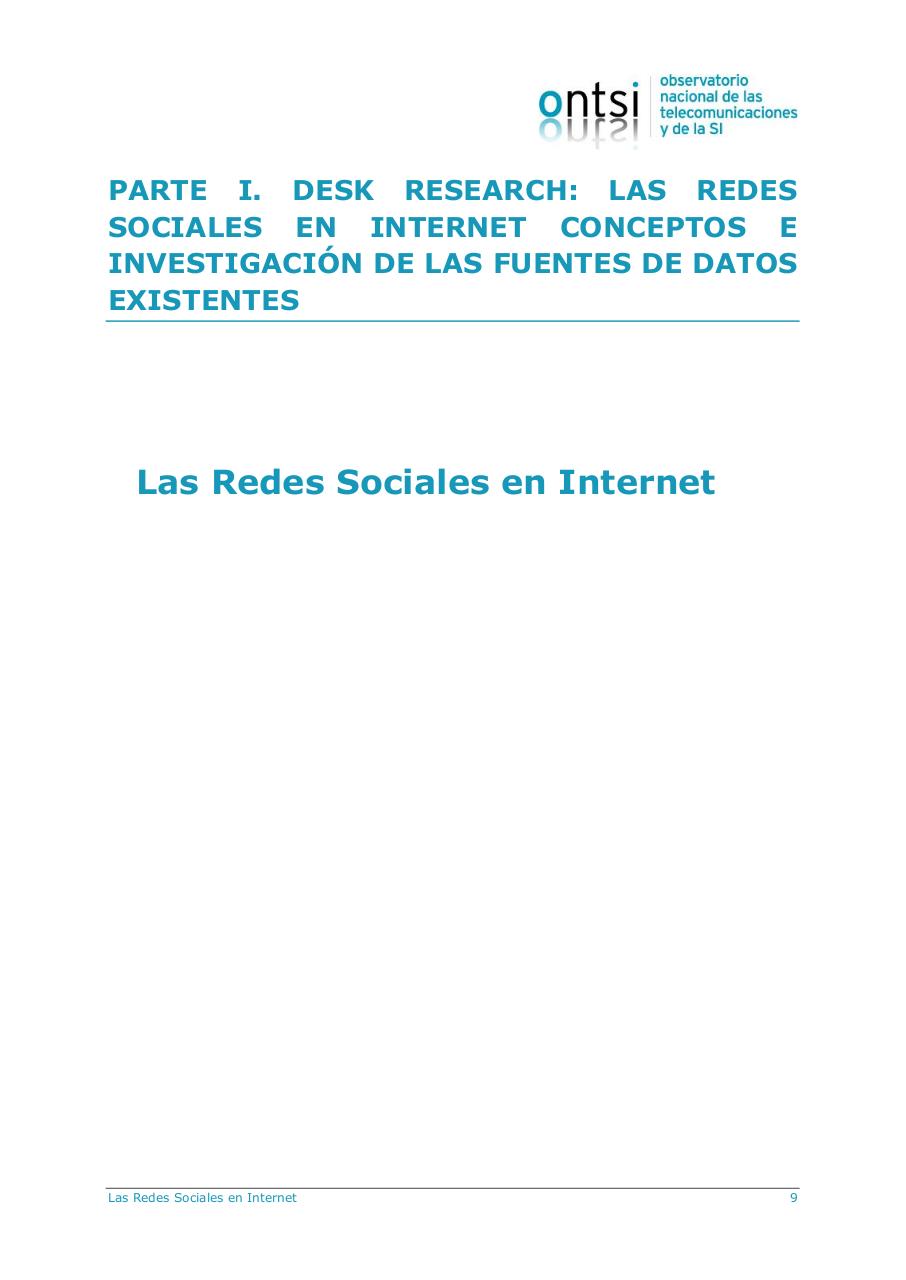 ontsi
observatorio nacional de las telecomunicaciones y de la SI

PARTE I. DESK RESEARCH: LAS REDES SOCIALES EN INTERNET CONCEPTOS E INVESTIGACIÓN DE LAS FUENTES DE DATOS EXISTENTES

Las Redes Sociales en Internet

Las Redes Sociales en Internet 9